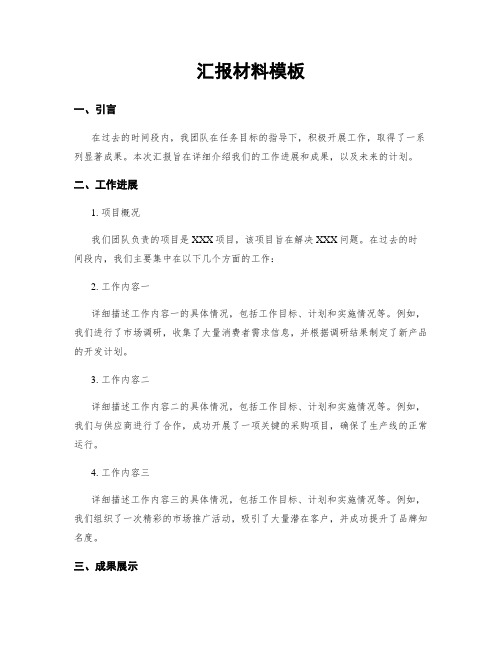 汇报材料模板

一、引言

在过去的时间段内，我团队在任务目标的指导下，积极开展工作，取得了一系列显著成果。本次汇报旨在详细介绍我们的工作进展和成果，以及未来的计划。

二、工作进展

1. 项目概况

我们团队负责的项目是XXX项目，该项目旨在解决XXX问题。在过去的时间段内，我们主要集中在以下几个方面的工作：

2. 工作内容一

详细描述工作内容一的具体情况，包括工作目标、计划和实施情况等。例如，我们进行了市场调研，收集了大量消费者需求信息，并根据调研结果制定了新产品的开发计划。

3. 工作内容二

详细描述工作内容二的具体情况，包括工作目标、计划和实施情况等。例如，我们与供应商进行了合作，成功开展了一项关键的采购项目，确保了生产线的正常运行。

4. 工作内容三

详细描述工作内容三的具体情况，包括工作目标、计划和实施情况等。例如，我们组织了一次精彩的市场推广活动，吸引了大量潜在客户，并成功提升了品牌知名度。

三、成果展示